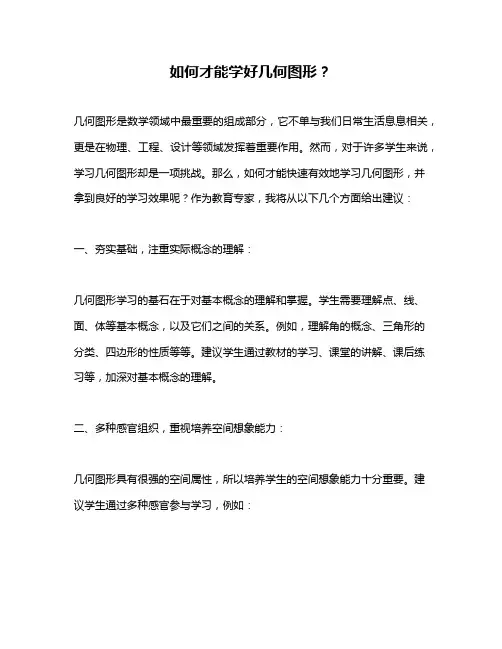 如何才能学好几何图形？

几何图形是数学领域中最重要的组成部分，它不单与我们日常生活息息相关，更是在物理、工程、设计等领域发挥着重要作用。然而，对于许多学生来说，学习几何图形却是一项挑战。那么，如何才能快速有效地学习几何图形，并拿到良好的学习效果呢？作为教育专家，我将从以下几个方面给出建议：

一、夯实基础，注重实际概念的理解：

几何图形学习的基石在于对基本概念的理解和掌握。学生需要理解点、线、面、体等基本概念，以及它们之间的关系。例如，理解角的概念、三角形的分类、四边形的性质等等。建议学生通过教材的学习、课堂的讲解、课后练习等，加深对基本概念的理解。

二、多种感官组织，重视培养空间想象能力：

几何图形具有很强的空间属性，所以培养学生的空间想象能力十分重要。建议学生通过多种感官参与学习，例如：